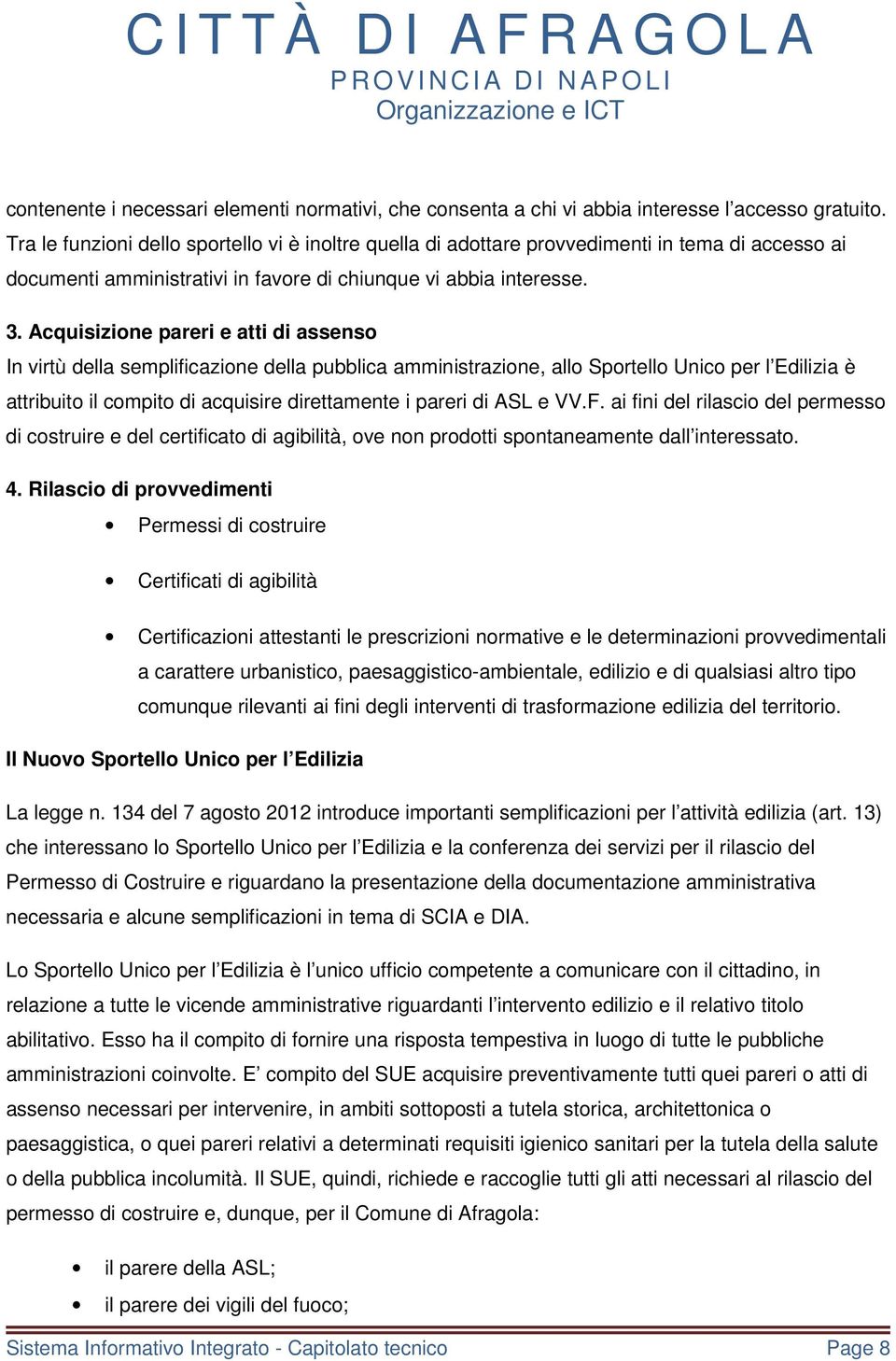 CITTÀ DI AFRAGOLA
PROVINCIA DI NAPOLI
Organizzazione e ICT

contenente i necessari elementi normativi, che consenta a chi vi abbia interesse l'accesso gratuito. Tra le funzioni dello sportello vi è inoltre quella di adottare provvedimenti in tema di accesso ai documenti amministrativi in favore di chiunque vi abbia interesse.

3. Acquisizione pareri e atti di assenso
In virtù della semplificazione della pubblica amministrazione, allo Sportello Unico per l'Edilizia è attribuito il compito di acquisire direttamente i pareri di ASL e VV.F. ai fini del rilascio del permesso di costruire e del certificato di agibilità, ove non prodotti spontaneamente dall'interessato.

4. Rilascio di provvedimenti
• Permessi di costruire
• Certificati di agibilità
• Certificazioni attestanti le prescrizioni normative e le determinazioni provvedimentali a carattere urbanistico, paesaggistico-ambientale, edilizio e di qualsiasi altro tipo comunque rilevanti ai fini degli interventi di trasformazione edilizia del territorio.

Il Nuovo Sportello Unico per l'Edilizia

La legge n. 134 del 7 agosto 2012 introduce importanti semplificazioni per l'attività edilizia (art. 13) che interessano lo Sportello Unico per l'Edilizia e la conferenza dei servizi per il rilascio del Permesso di Costruire e riguardano la presentazione della documentazione amministrativa necessaria e alcune semplificazioni in tema di SCIA e DIA.

Lo Sportello Unico per l'Edilizia è l'unico ufficio competente a comunicare con il cittadino, in relazione a tutte le vicende amministrative riguardanti l'intervento edilizio e il relativo titolo abilitativo. Esso ha il compito di fornire una risposta tempestiva in luogo di tutte le pubbliche amministrazioni coinvolte. E' compito del SUE acquisire preventivamente tutti quei pareri o atti di assenso necessari per intervenire, in ambiti sottoposti a tutela storica, architettonica o paesaggistica, o quei pareri relativi a determinati requisiti igienico sanitari per la tutela della salute o della pubblica incolumità. Il SUE, quindi, richiede e raccoglie tutti gli atti necessari al rilascio del permesso di costruire e, dunque, per il Comune di Afragola:

• il parere della ASL;
• il parere dei vigili del fuoco;

Sistema Informativo Integrato - Capitolato tecnico Page 8